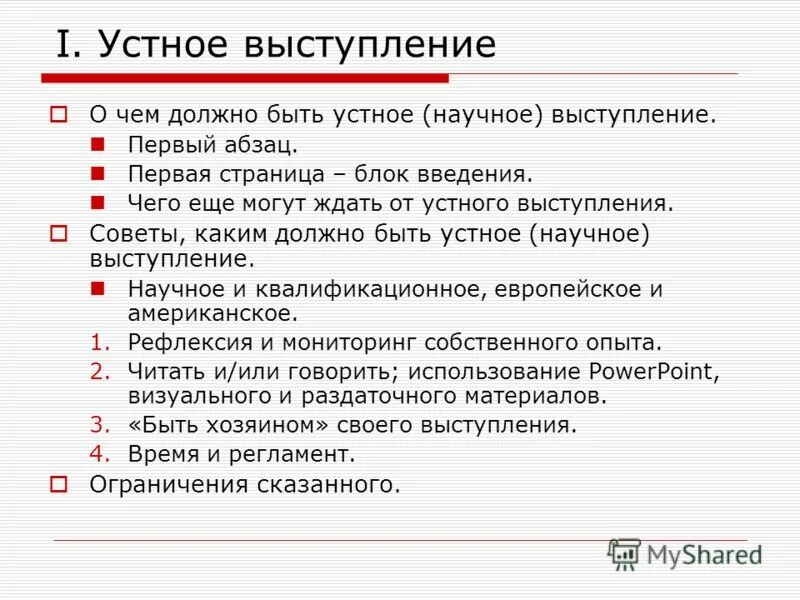 I. Устное выступление

О чем должно быть устное (научное) выступление.

Первый абзац.

Первая страница – блок введения.

Чего еще могут ждать от устного выступления.

Советы, каким должно быть устное (научное) выступление.

Научное и квалификационное, европейское и американское.

1. Рефлексия и мониторинг собственного опыта.

2. Читать и/или говорить; использование PowerPoint, визуального и раздаточного материалов.

3. «Быть хозяином» своего выступления.

4. Время и регламент.

Ограничения сказанного.

MyShared